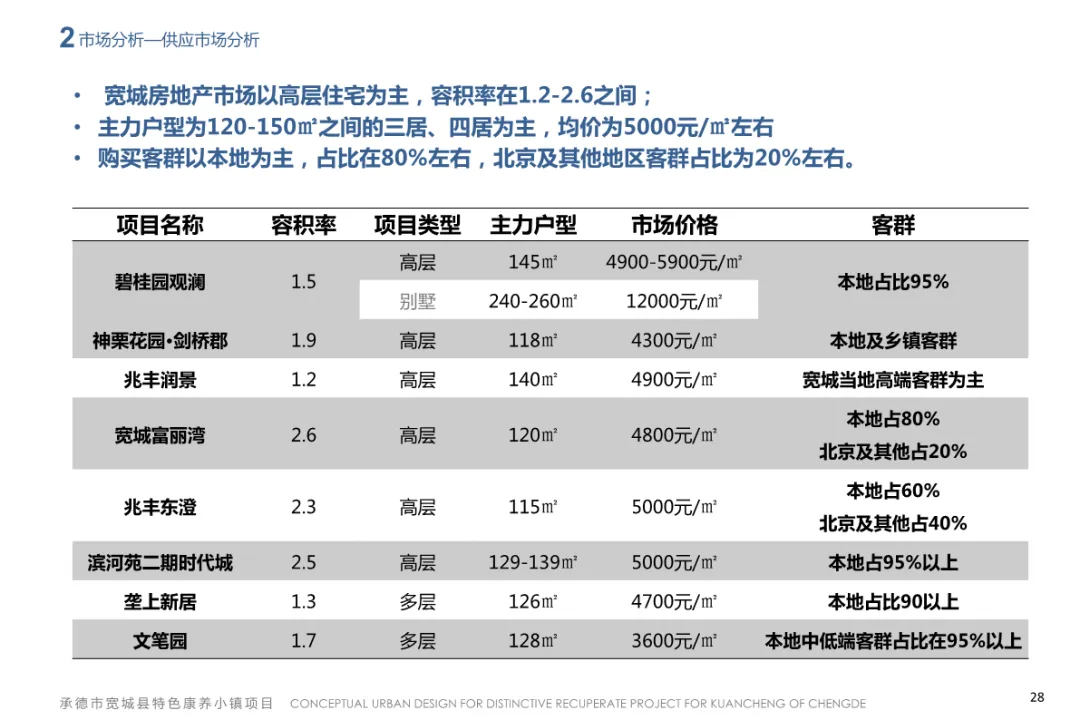 2市场分析—供应市场分析

• 宽城房地产市场以高层住宅为主，容积率在1.2-2.6之间；
• 主力户型为120-150㎡之间的三居、四居为主，均价为5000元/㎡左右
• 购买客群以本地为主，占比在80%左右，北京及其他地区客群占比为20%左右。

| 项目名称 | 容积率 | 项目类型 | 主力户型 | 市场价格 | 客群 |
|---|---|---|---|---|---|
| 碧桂园观澜 | 1.5 | 高层 | 145㎡ | 4900-5900元/㎡ | 本地占比95% |
| | | 别墅 | 240-260㎡ | 12000元/㎡ | |
| 神栗花园•剑桥郡 | 1.9 | 高层 | 118㎡ | 4300元/㎡ | 本地及乡镇客群 |
| 兆丰润景 | 1.2 | 高层 | 140㎡ | 4900元/㎡ | 宽城当地高端客群为主 |
| 宽城富丽湾 | 2.6 | 高层 | 120㎡ | 4800元/㎡ | 本地占80% 北京及其他占20% |
| 兆丰东澄 | 2.3 | 高层 | 115㎡ | 5000元/㎡ | 本地占60% 北京及其他占40% |
| 滨河苑二期时代城 | 2.5 | 高层 | 129-139㎡ | 5000元/㎡ | 本地占95%以上 |
| 垄上新居 | 1.3 | 多层 | 126㎡ | 4700元/㎡ | 本地占比90以上 |
| 文笔园 | 1.7 | 多层 | 128㎡ | 3600元/㎡ | 本地中低端客群占比在95%以上 |

承德市宽城县特色康养小镇项目 CONCEPTUAL URBAN DESIGN FOR DISTINCTIVE RECUPERATE PROJECT FOR KUANCHENG OF CHENGDE

28